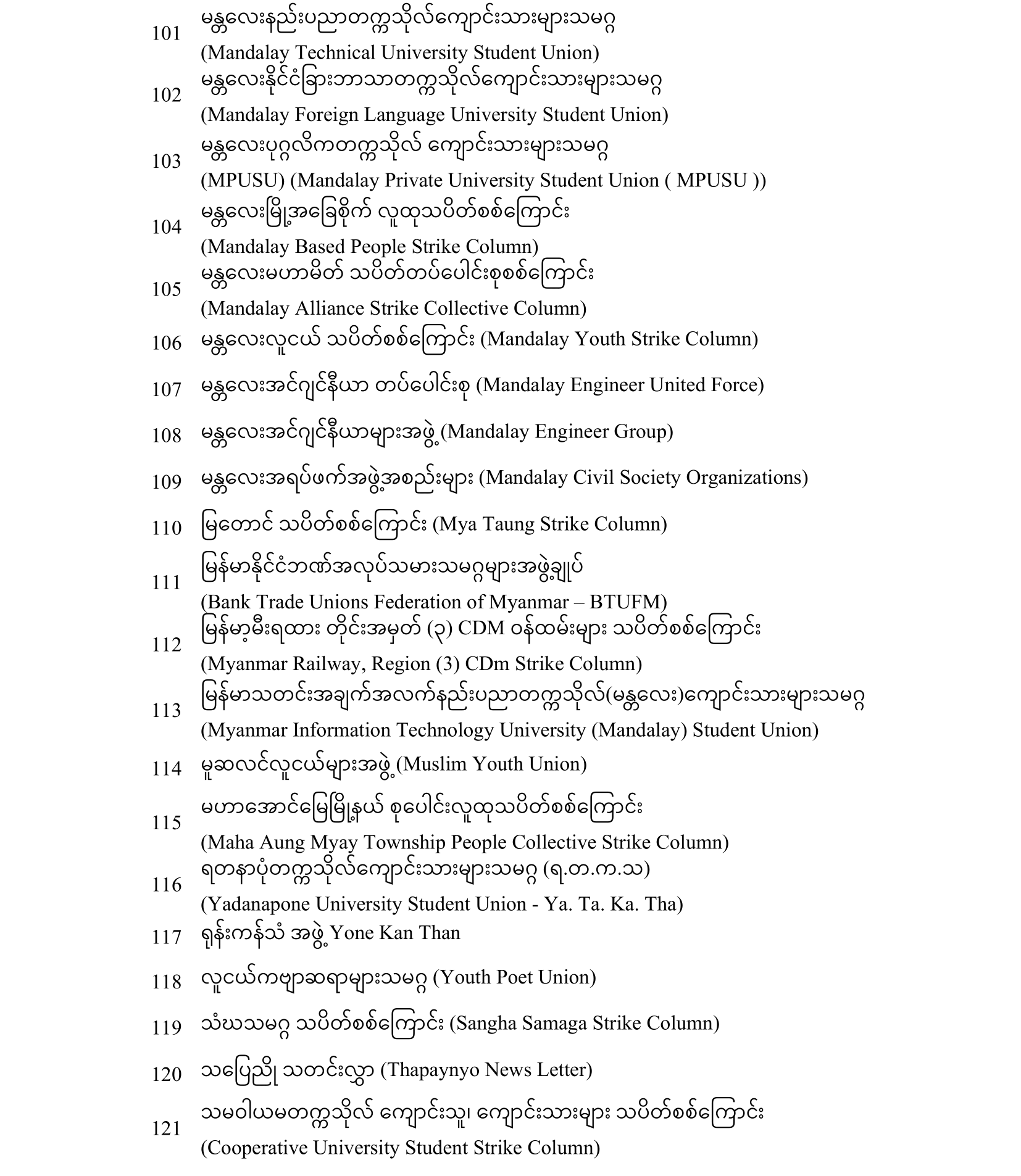 101 မန္တလေးနည်းပညာတက္ကသိုလ်ကျောင်းသားများသမဂ္ဂ
(Mandalay Technical University Student Union)

102 မန္တလေးနိုင်ငံခြားဘာသာတက္ကသိုလ်ကျောင်းသားများသမဂ္ဂ
(Mandalay Foreign Language University Student Union)

103 မန္တလေးပုဂ္ဂလိကတက္ကသိုလ် ကျောင်းသားများသမဂ္ဂ
(MPUSU) (Mandalay Private University Student Union ( MPUSU ))

104 မန္တလေးမြို့အခြေစိုက် လူထုသပိတ်စစ်ကြောင်း
(Mandalay Based People Strike Column)

105 မန္တလေးမဟာမိတ် သပိတ်တပ်ပေါင်းစုစစ်ကြောင်း
(Mandalay Alliance Strike Collective Column)

106 မန္တလေးလူငယ် သပိတ်စစ်ကြောင်း (Mandalay Youth Strike Column)

107 မန္တလေးအင်ဂျင်နီယာ တပ်ပေါင်းစု (Mandalay Engineer United Force)

108 မန္တလေးအင်ဂျင်နီယာများအဖွဲ့ (Mandalay Engineer Group)

109 မန္တလေးအရပ်ဖက်အဖွဲ့အစည်းများ (Mandalay Civil Society Organizations)

110 မြတောင် သပိတ်စစ်ကြောင်း (Mya Taung Strike Column)

111 မြန်မာနိုင်ငံဘဏ်အလုပ်သမားသမဂ္ဂများအဖွဲ့ချုပ်
(Bank Trade Unions Federation of Myanmar – BTUFM)

112 မြန်မာ့မီးရထား တိုင်းအမှတ် (၃) CDM ဝန်ထမ်းများ သပိတ်စစ်ကြောင်း
(Myanmar Railway, Region (3) CDm Strike Column)

113 မြန်မာသတင်းအချက်အလက်နည်းပညာတက္ကသိုလ်(မန္တလေး)ကျောင်းသားများသမဂ္ဂ
(Myanmar Information Technology University (Mandalay) Student Union)

114 မူဆလင်လူငယ်များအဖွဲ့ (Muslim Youth Union)

115 မဟာအောင်မြေမြို့နယ် စုပေါင်းလူထုသပိတ်စစ်ကြောင်း
(Maha Aung Myay Township People Collective Strike Column)

116 ရတနာပုံတက္ကသိုလ်ကျောင်းသားများသမဂ္ဂ (ရ.တ.က.သ)
(Yadanapone University Student Union - Ya. Ta. Ka. Tha)

117 ရုန်းကန်သံ အဖွဲ့ Yone Kan Than

118 လူငယ်ကဗျာဆရာများသမဂ္ဂ (Youth Poet Union)

119 သံဃသမဂ္ဂ သပိတ်စစ်ကြောင်း (Sangha Samaga Strike Column)

120 သပြေညို သတင်းလွှာ (Thapaynyo News Letter)

121 သမဝါယမတက္ကသိုလ် ကျောင်းသူ၊ ကျောင်းသားများ သပိတ်စစ်ကြောင်း
(Cooperative University Student Strike Column)